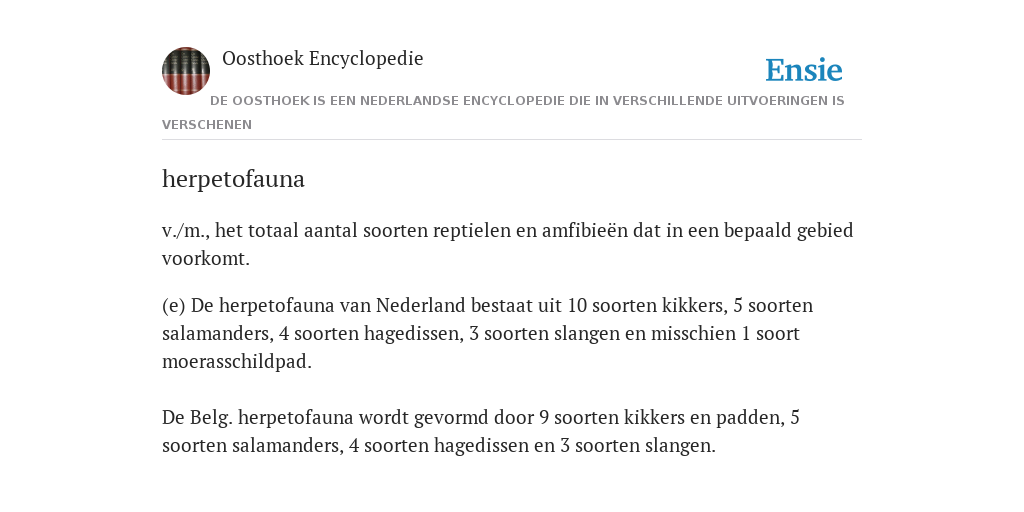 Oosthoek Encyclopedie

Ensie

DE OOSTHOEK IS EEN NEDERLANDSE ENCYCLOPEDIE DIE IN VERSCHILLENDE UITVOERINGEN IS VERSCHENEN

herpetofauna

v./m., het totaal aantal soorten reptielen en amfibieën dat in een bepaald gebied voorkomt.

(e) De herpetofauna van Nederland bestaat uit 10 soorten kikkers, 5 soorten salamanders, 4 soorten hagedissen, 3 soorten slangen en misschien 1 soort moerasschildpad.

De Belg. herpetofauna wordt gevormd door 9 soorten kikkers en padden, 5 soorten salamanders, 4 soorten hagedissen en 3 soorten slangen.